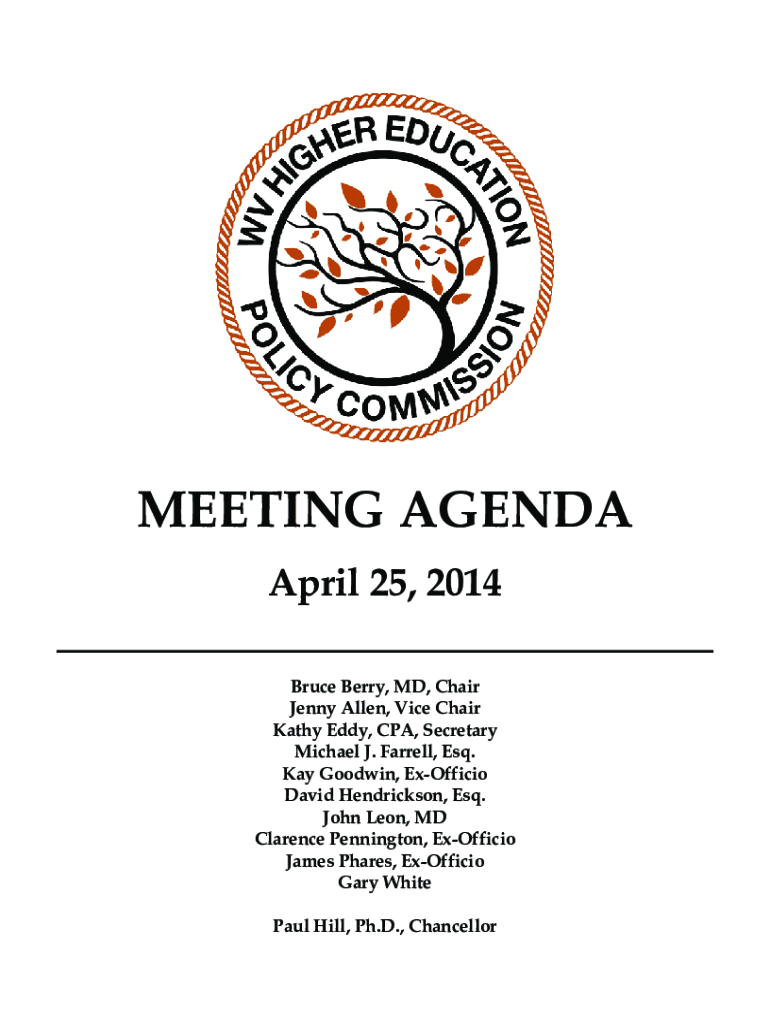 WV HIGHER EDUCATION POLICY COMMISSION

MEETING AGENDA

April 25, 2014

Bruce Berry, MD, Chair
Jenny Allen, Vice Chair
Kathy Eddy, CPA, Secretary
Michael J. Farrell, Esq.
Kay Goodwin, Ex-Officio
David Hendrickson, Esq.
John Leon, MD
Clarence Pennington, Ex-Officio
James Phares, Ex-Officio
Gary White

Paul Hill, Ph.D., Chancellor